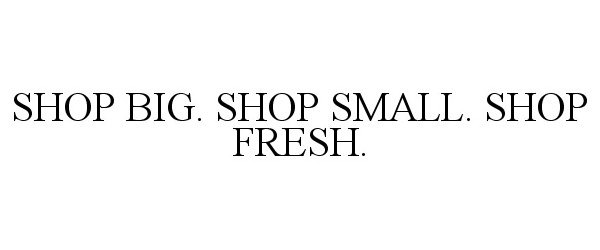 SHOP BIG. SHOP SMALL. SHOP FRESH.